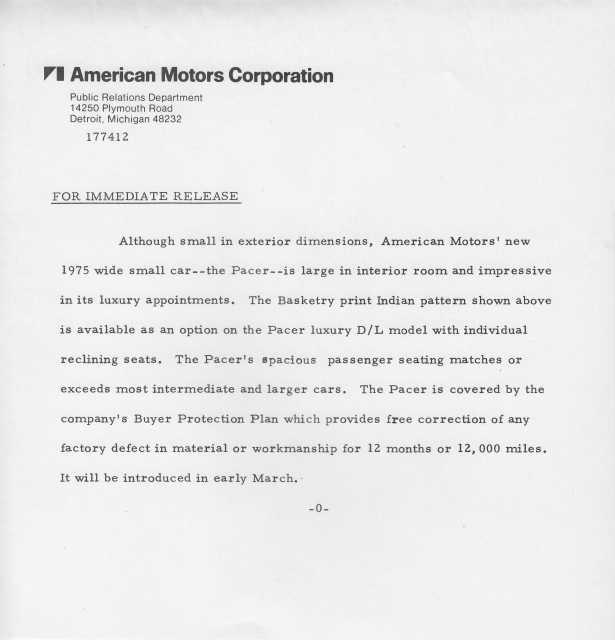 American Motors Corporation
Public Relations Department
14250 Plymouth Road
Detroit, Michigan 48232
177412

FOR IMMEDIATE RELEASE

Although small in exterior dimensions, American Motors' new 1975 wide small car--the Pacer--is large in interior room and impressive in its luxury appointments. The Basketry print Indian pattern shown above is available as an option on the Pacer luxury D/L model with individual reclining seats. The Pacer's spacious passenger seating matches or exceeds most intermediate and larger cars. The Pacer is covered by the company's Buyer Protection Plan which provides free correction of any factory defect in material or workmanship for 12 months or 12,000 miles. It will be introduced in early March.

-0-